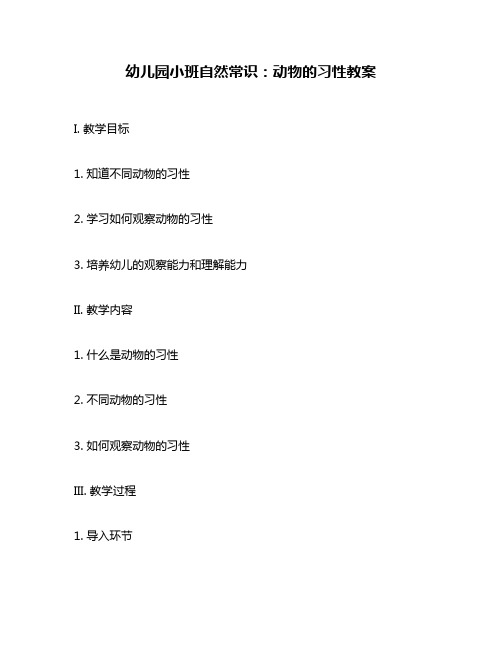 幼儿园小班自然常识：动物的习性教案

I. 教学目标

1. 知道不同动物的习性

2. 学习如何观察动物的习性

3. 培养幼儿的观察能力和理解能力

II. 教学内容

1. 什么是动物的习性

2. 不同动物的习性

3. 如何观察动物的习性

III. 教学过程

1. 导入环节